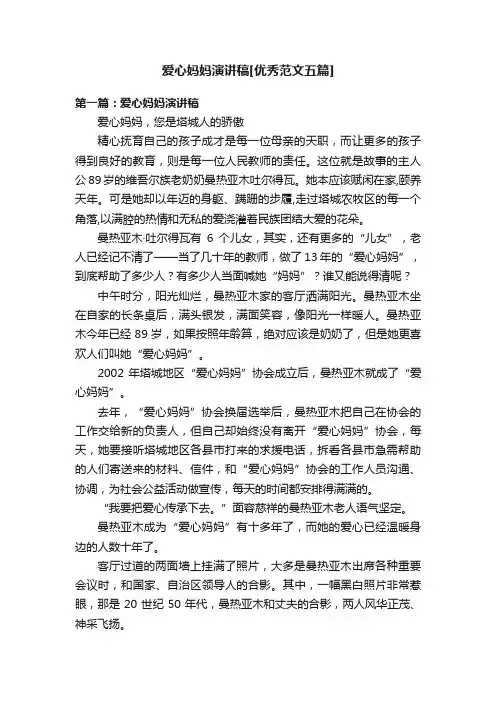 爱心妈妈演讲稿[优秀范文五篇]

第一篇：爱心妈妈演讲稿

爱心妈妈，您是塔城人的骄傲

精心抚育自己的孩子成才是每一位母亲的天职，而让更多的孩子得到良好的教育，则是每一位人民教师的责任。这位就是故事的主人公89岁的维吾尔族老奶奶曼热亚木吐尔得瓦。她本应该赋闲在家,颐养天年。可是她却以年迈的身躯、蹒跚的步履,走过塔城农牧区的每一个角落,以满腔的热情和无私的爱浇灌着民族团结大爱的花朵。

曼热亚木·吐尔得瓦有 6 个儿女，其实，还有更多的“儿女”，老人已经记不清了——当了几十年的教师，做了13年的“爱心妈妈”，到底帮助了多少人？有多少人当面喊她“妈妈”？谁又能说得清呢？

中午时分，阳光灿烂，曼热亚木家的客厅洒满阳光。曼热亚木坐在自家的长条桌后，满头银发，满面笑容，像阳光一样暖人。曼热亚木今年已经 89 岁，如果按照年龄算，绝对应该是奶奶了，但是她更喜欢人们叫她“爱心妈妈”。

2002 年塔城地区“爱心妈妈”协会成立后，曼热亚木就成了“爱心妈妈”。

去年，“爱心妈妈”协会换届选举后，曼热亚木把自己在协会的工作交给新的负责人，但自己却始终没有离开“爱心妈妈”协会，每天，她要接听塔城地区各县市打来的求援电话，拆看各县市急需帮助的人们寄送来的材料、信件，和“爱心妈妈”协会的工作人员沟通、协调，为社会公益活动做宣传，每天的时间都安排得满满的。

“我要把爱心传承下去。”面容慈祥的曼热亚木老人语气坚定。

曼热亚木成为“爱心妈妈”有十多年了，而她的爱心已经温暖身边的人数十年了。

客厅过道的两面墙上挂满了照片，大多是曼热亚木出席各种重要会议时，和国家、自治区领导人的合影。其中，一幅黑白照片非常惹眼，那是 20 世纪 50 年代，曼热亚木和丈夫的合影，两人风华正茂、神采飞扬。